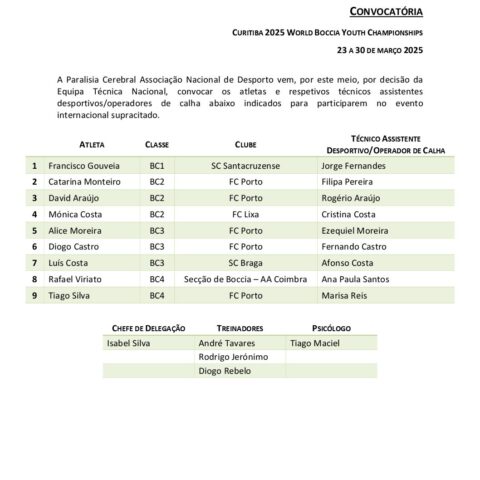 CONVOCATÓRIA

CURITIBA 2025 WORLD BOCCIA YOUTH CHAMPIONSHIPS

23 A 30 DE MARÇO 2025

A Paralisia Cerebral Associação Nacional de Desporto vem, por este meio, por decisão da Equipa Técnica Nacional, convocar os atletas e respetivos técnicos assistentes desportivos/operadores de calha abaixo indicados para participarem no evento internacional supracitado.

| | ATLETA | CLASSE | CLUBE | TÉCNICO ASSISTENTE DESPORTIVO/OPERADOR DE CALHA |
|---|---|---|---|---|
| 1 | Francisco Gouveia | BC1 | SC Santacruzense | Jorge Fernandes |
| 2 | Catarina Monteiro | BC2 | FC Porto | Filipa Pereira |
| 3 | David Araújo | BC2 | FC Porto | Rogério Araújo |
| 4 | Mónica Costa | BC2 | FC Lixa | Cristina Costa |
| 5 | Alice Moreira | BC3 | FC Porto | Ezequiel Moreira |
| 6 | Diogo Castro | BC3 | FC Porto | Fernando Castro |
| 7 | Luís Costa | BC3 | SC Braga | Afonso Costa |
| 8 | Rafael Viriato | BC4 | Secção de Boccia – AA Coimbra | Ana Paula Santos |
| 9 | Tiago Silva | BC4 | FC Porto | Marisa Reis |

| CHEFE DE DELEGAÇÃO | TREINADORES | PSICÓLOGO |
|---|---|---|
| Isabel Silva | André Tavares | Tiago Maciel |
| | Rodrigo Jerónimo | |
| | Diogo Rebelo | |